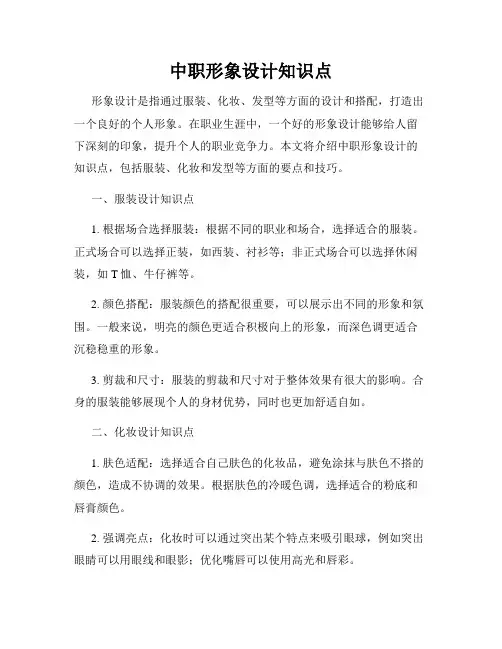 中职形象设计知识点

形象设计是指通过服装、化妆、发型等方面的设计和搭配，打造出一个良好的个人形象。在职业生涯中，一个好的形象设计能够给人留下深刻的印象，提升个人的职业竞争力。本文将介绍中职形象设计的知识点，包括服装、化妆和发型等方面的要点和技巧。

一、服装设计知识点

1. 根据场合选择服装：根据不同的职业和场合，选择适合的服装。正式场合可以选择正装，如西装、衬衫等；非正式场合可以选择休闲装，如 T 恤、牛仔裤等。

2. 颜色搭配：服装颜色的搭配很重要，可以展示出不同的形象和氛围。一般来说，明亮的颜色更适合积极向上的形象，而深色调更适合沉稳稳重的形象。

3. 剪裁和尺寸：服装的剪裁和尺寸对于整体效果有很大的影响。合身的服装能够展现个人的身材优势，同时也更加舒适自如。

二、化妆设计知识点

1. 肤色适配：选择适合自己肤色的化妆品，避免涂抹与肤色不搭的颜色，造成不协调的效果。根据肤色的冷暖色调，选择适合的粉底和唇膏颜色。

2. 强调亮点：化妆时可以通过突出某个特点来吸引眼球，例如突出眼睛可以用眼线和眼影；优化嘴唇可以使用高光和唇彩。